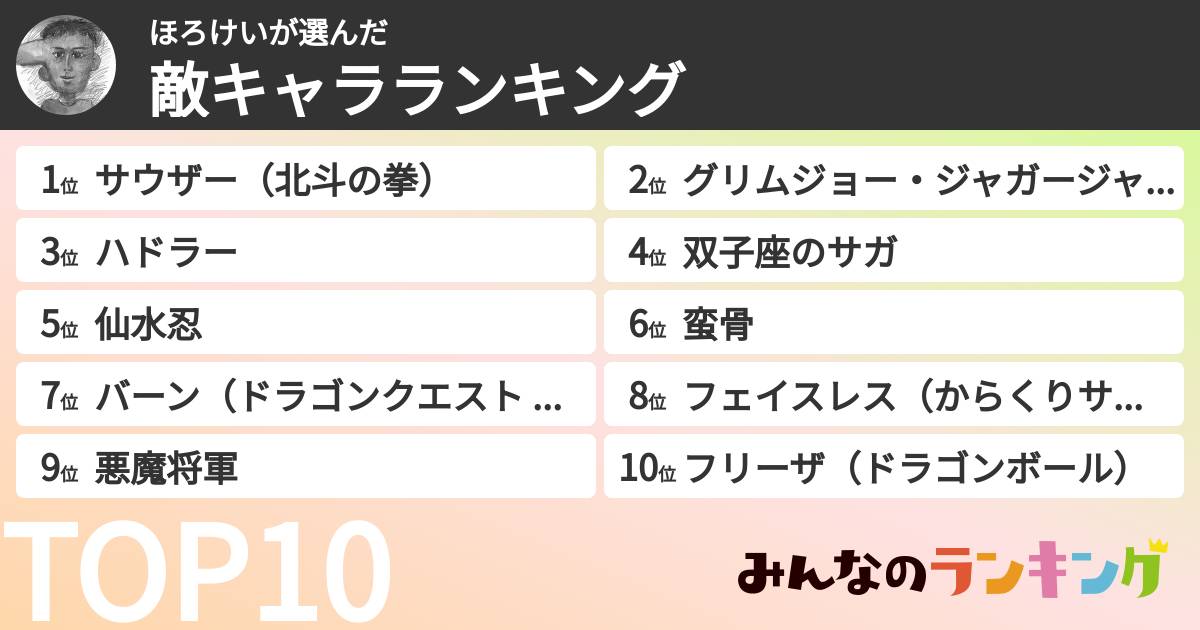 ほろけいが選んだ
敵キャラランキング

1位 サウザー（北斗の拳）

2位 グリムジョー・ジャガージャ…

3位 ハドラー

4位 双子座のサガ

5位 仙水忍

6位 蛮骨

7位 バーン（ドラゴンクエスト …

8位 フェイスレス（からくりサ…

9位 悪魔将軍

10位 フリーザ（ドラゴンボール）

TOP10

みんなのランキング